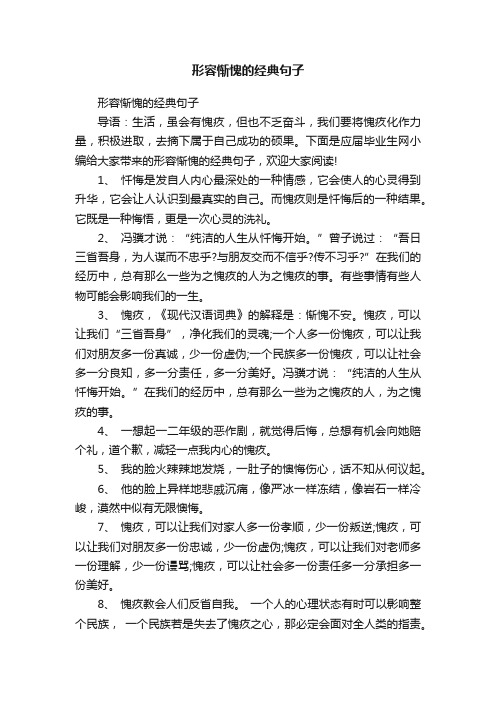 形容惭愧的经典句子

形容惭愧的经典句子

导语：生活，虽会有愧疚，但也不乏奋斗，我们要将愧疚化作力量，积极进取，去摘下属于自己成功的硕果。下面是应届毕业生网小编给大家带来的形容惭愧的经典句子，欢迎大家阅读!

1、 忏悔是发自人内心最深处的一种情感，它会使人的心灵得到升华，它会让人认识到最真实的自己。而愧疚则是忏悔后的一种结果。它既是一种悔悟，更是一次心灵的洗礼。

2、 冯骥才说：“纯洁的人生从忏悔开始。”曾子说过：“吾日三省吾身，为人谋而不忠乎?与朋友交而不信乎?传不习乎?”在我们的经历中，总有那么一些为之愧疚的人为之愧疚的事。有些事情有些人物可能会影响我们的一生。

3、 愧疚，《现代汉语词典》的解释是：惭愧不安。愧疚，可以让我们“三省吾身”，净化我们的灵魂;一个人多一份愧疚，可以让我们对朋友多一份真诚，少一份虚伪;一个民族多一份愧疚，可以让社会多一分良知，多一分责任，多一分美好。冯骥才说：“纯洁的人生从忏悔开始。”在我们的经历中，总有那么一些为之愧疚的人，为之愧疚的事。

4、 一想起一二年级的恶作剧，就觉得后悔，总想有机会向她赔个礼，道个歉，减轻一点我内心的愧疚。

5、 我的脸火辣辣地发烧，一肚子的懊悔伤心，话不知从何议起。

6、 他的脸上异样地悲戚沉痛，像严冰一样冻结，像岩石一样冷峻，漠然中似有无限懊悔。

7、 愧疚，可以让我们对家人多一份孝顺，少一份叛逆;愧疚，可以让我们对朋友多一份忠诚，少一份虚伪;愧疚，可以让我们对老师多一份理解，少一份谩骂;愧疚，可以让社会多一份责任多一分承担多一份美好。

8、 愧疚教会人们反省自我。 一个人的心理状态有时可以影响整个民族， 一个民族若是失去了愧疚之心，那必定会面对全人类的指责。